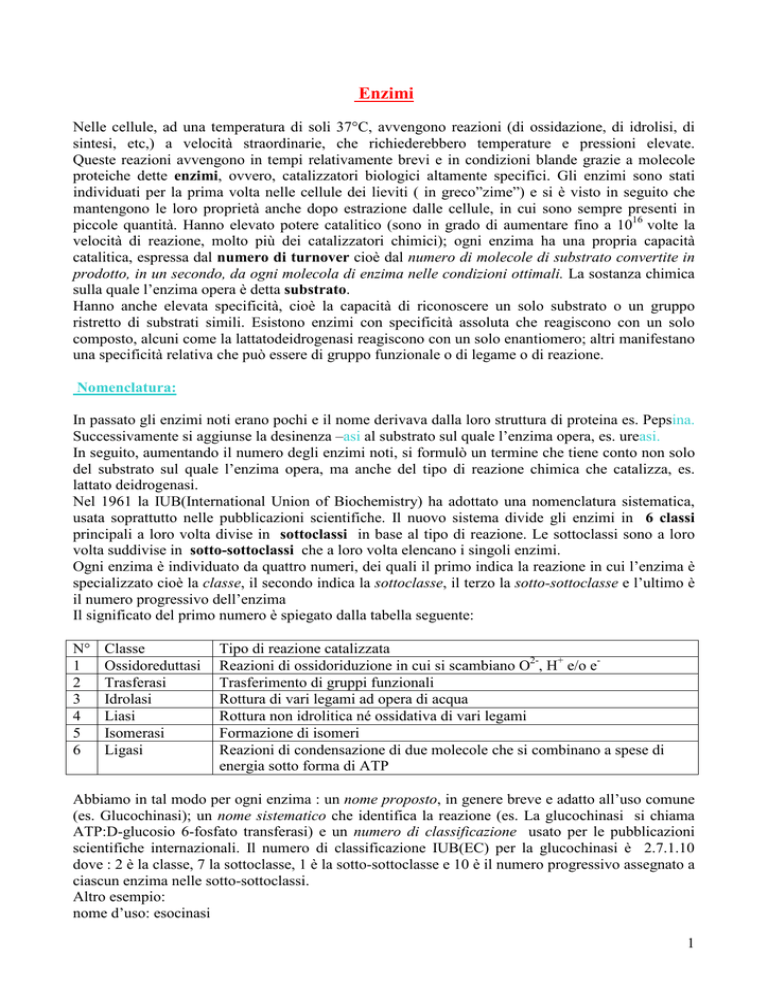 Enzimi

Nelle cellule, ad una temperatura di soli 37°C, avvengono reazioni (di ossidazione, di idrolisi, di sintesi, etc,) a velocità straordinarie, che richiederebbero temperature e pressioni elevate. Queste reazioni avvengono in tempi relativamente brevi e in condizioni blande grazie a molecole proteiche dette enzimi, ovvero, catalizzatori biologici altamente specifici. Gli enzimi sono stati individuati per la prima volta nelle cellule dei lieviti ( in greco"zime") e si è visto in seguito che mantengono le loro proprietà anche dopo estrazione dalle cellule, in cui sono sempre presenti in piccole quantità. Hanno elevato potere catalitico (sono in grado di aumentare fino a $10^{16}$ volte la velocità di reazione, molto più dei catalizzatori chimici); ogni enzima ha una propria capacità catalitica, espressa dal numero di turnover cioè dal numero di molecole di substrato convertite in prodotto, in un secondo, da ogni molecola di enzima nelle condizioni ottimali. La sostanza chimica sulla quale l'enzima opera è detta substrato.
Hanno anche elevata specificità, cioè la capacità di riconoscere un solo substrato o un gruppo ristretto di substrati simili. Esistono enzimi con specificità assoluta che reagiscono con un solo composto, alcuni come la lattatodeidrogenasi reagiscono con un solo enantiomero; altri manifestano una specificità relativa che può essere di gruppo funzionale o di legame o di reazione.

Nomenclatura:

In passato gli enzimi noti erano pochi e il nome derivava dalla loro struttura di proteina es. Pepsina. Successivamente si aggiunse la desinenza –asi al substrato sul quale l'enzima opera, es. ureasi.
In seguito, aumentando il numero degli enzimi noti, si formulò un termine che tiene conto non solo del substrato sul quale l'enzima opera, ma anche del tipo di reazione chimica che catalizza, es. lattato deidrogenasi.
Nel 1961 la IUB(International Union of Biochemistry) ha adottato una nomenclatura sistematica, usata soprattutto nelle pubblicazioni scientifiche. Il nuovo sistema divide gli enzimi in 6 classi principali a loro volta divise in sottoclassi in base al tipo di reazione. Le sottoclassi sono a loro volta suddivise in sotto-sottoclassi che a loro volta elencano i singoli enzimi.
Ogni enzima è individuato da quattro numeri, dei quali il primo indica la reazione in cui l'enzima è specializzato cioè la classe, il secondo indica la sottoclasse, il terzo la sotto-sottoclasse e l'ultimo è il numero progressivo dell'enzima
Il significato del primo numero è spiegato dalla tabella seguente:

| N° | Classe | Tipo di reazione catalizzata |
|---|---|---|
| 1 | Ossidoreduttasi | Reazioni di ossidoriduzione in cui si scambiano $O^{2-}$, $H^+$ e/o $e^-$ |
| 2 | Trasferasi | Trasferimento di gruppi funzionali |
| 3 | Idrolasi | Rottura di vari legami ad opera di acqua |
| 4 | Liasi | Rottura non idrolitica né ossidativa di vari legami |
| 5 | Isomerasi | Formazione di isomeri |
| 6 | Ligasi | Reazioni di condensazione di due molecole che si combinano a spese di energia sotto forma di ATP |

Abbiamo in tal modo per ogni enzima : un nome proposto, in genere breve e adatto all'uso comune (es. Glucochinasi); un nome sistematico che identifica la reazione (es. La glucochinasi si chiama ATP:D-glucosio 6-fosfato transferasi) e un numero di classificazione usato per le pubblicazioni scientifiche internazionali. Il numero di classificazione IUB(EC) per la glucochinasi è 2.7.1.10 dove : 2 è la classe, 7 la sottoclasse, 1 è la sotto-sottoclasse e 10 è il numero progressivo assegnato a ciascun enzima nelle sotto-sottoclassi.
Altro esempio:
nome d'uso: esocinasi

1